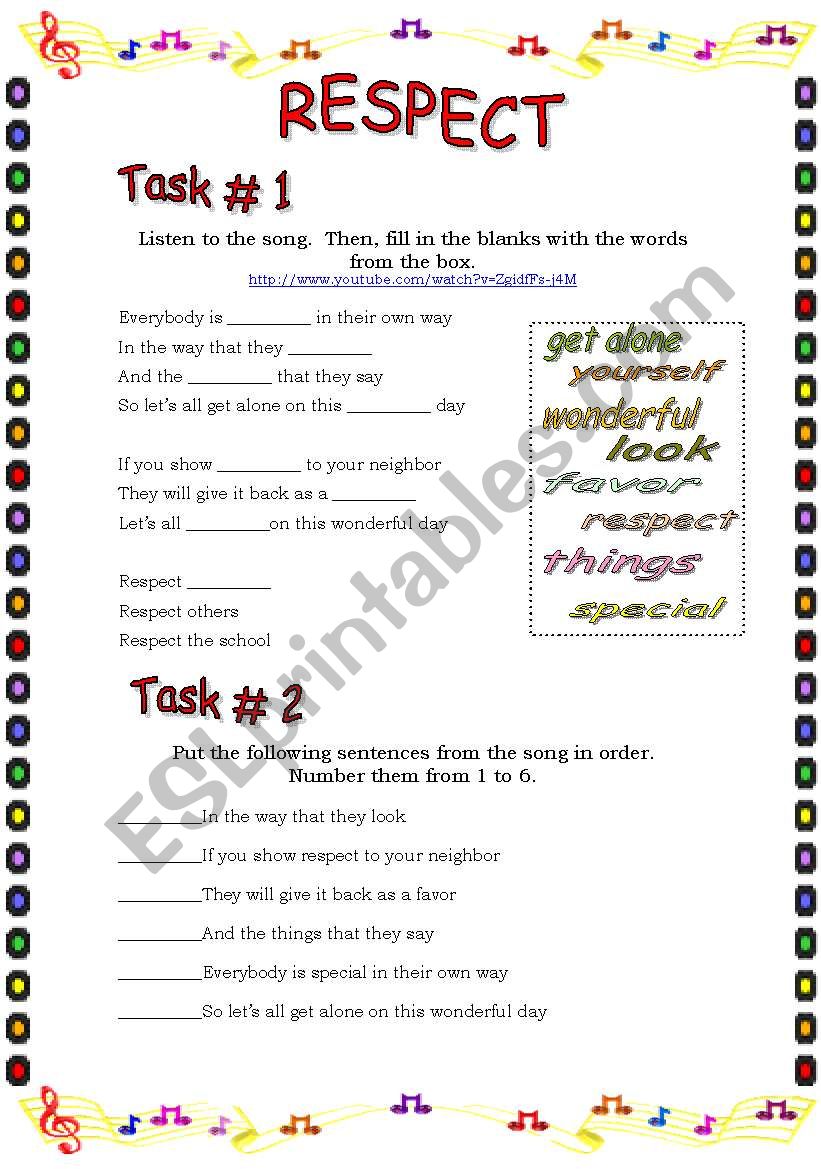 RESPECT

Task # 1

Listen to the song. Then, fill in the blanks with the words from the box.
http://www.youtube.com/watch?v=ZgidfFs-j4M

Everybody is _________ in their own way
In the way that they _________
And the _________ that they say
So let's all get alone on this _________ day

If you show _________ to your neighbor
They will give it back as a _________
Let's all _________on this wonderful day

Respect _________
Respect others
Respect the school

get alone
yourself
wonderful
look
favor
respect
things
special

Task # 2

Put the following sentences from the song in order. Number them from 1 to 6.

_________In the way that they look
_________If you show respect to your neighbor
_________They will give it back as a favor
_________And the things that they say
_________Everybody is special in their own way
_________So let's all get alone on this wonderful day

ESLprintables.com